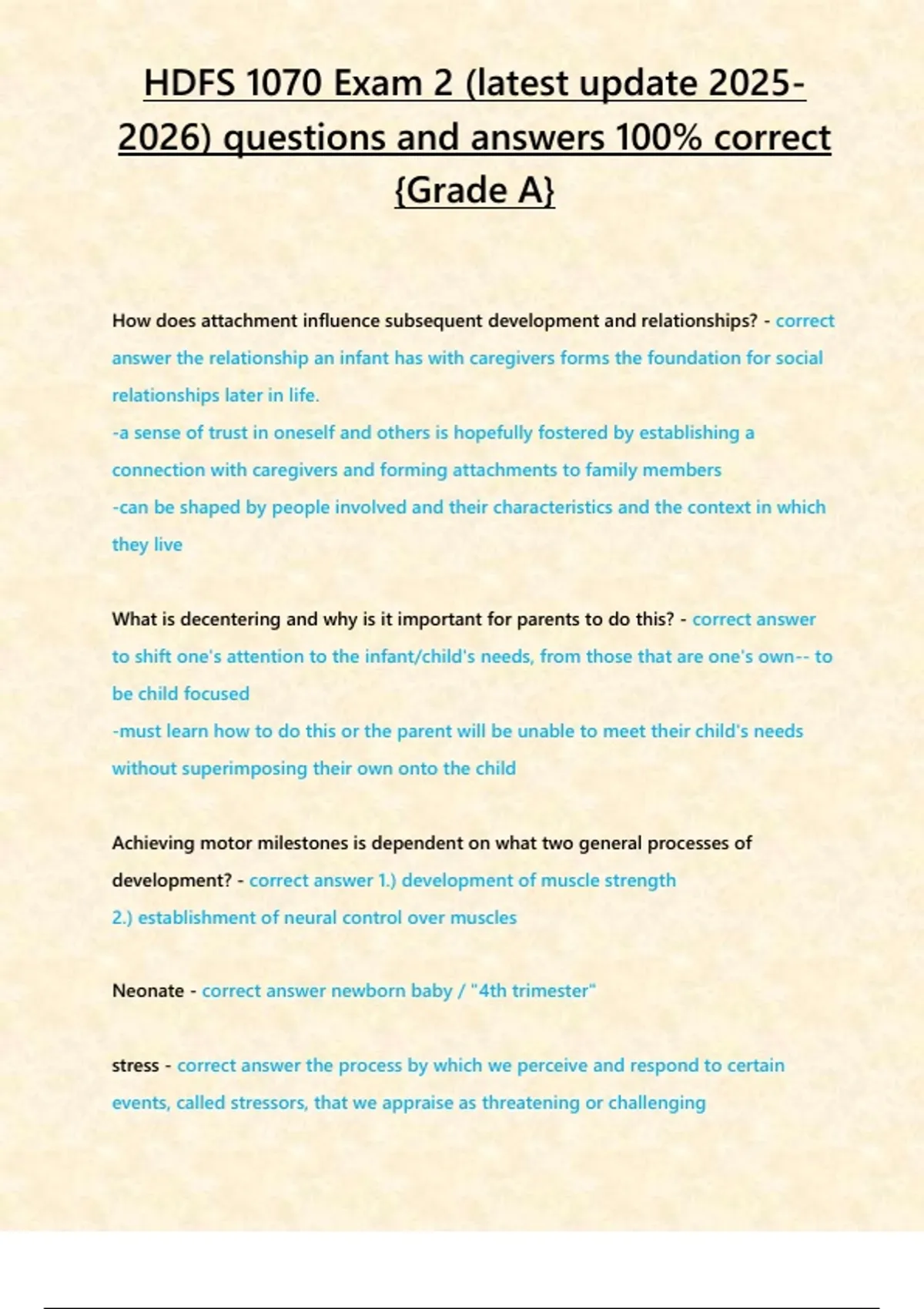 HDFS 1070 Exam 2 (latest update 2025-2026) questions and answers 100% correct {Grade A}

How does attachment influence subsequent development and relationships? - correct answer the relationship an infant has with caregivers forms the foundation for social relationships later in life.
-a sense of trust in oneself and others is hopefully fostered by establishing a connection with caregivers and forming attachments to family members
-can be shaped by people involved and their characteristics and the context in which they live

What is decentering and why is it important for parents to do this? - correct answer to shift one's attention to the infant/child's needs, from those that are one's own-- to be child focused
-must learn how to do this or the parent will be unable to meet their child's needs without superimposing their own onto the child

Achieving motor milestones is dependent on what two general processes of development? - correct answer 1.) development of muscle strength
2.) establishment of neural control over muscles

Neonate - correct answer newborn baby / "4th trimester"

stress - correct answer the process by which we perceive and respond to certain events, called stressors, that we appraise as threatening or challenging